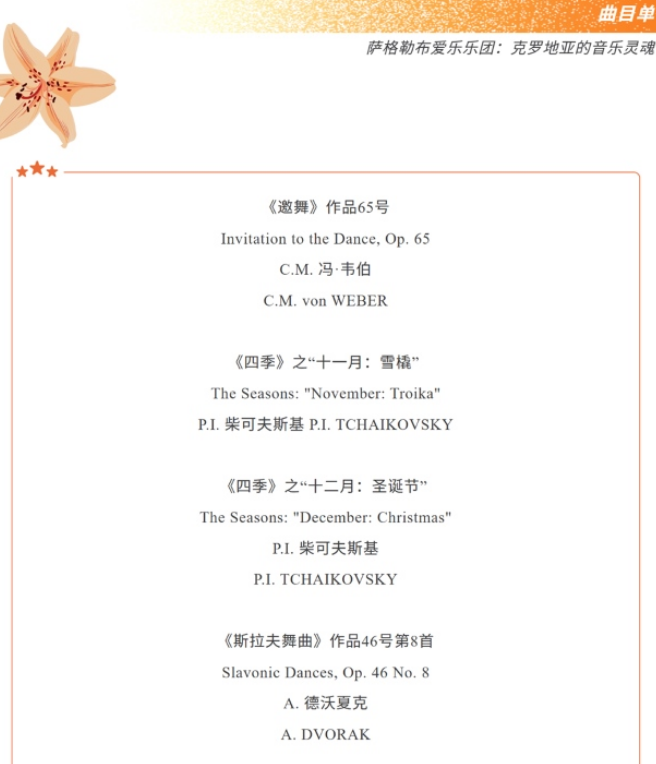 曲目单

萨格勒布爱乐乐团：克罗地亚的音乐灵魂

《邀舞》作品65号
Invitation to the Dance, Op. 65
C.M. 冯·韦伯
C.M. von WEBER

《四季》之“十一月：雪橇”
The Seasons: "November: Troika"
P.I. 柴可夫斯基 P.I. TCHAIKOVSKY

《四季》之“十二月：圣诞节”
The Seasons: "December: Christmas"
P.I. 柴可夫斯基
P.I. TCHAIKOVSKY

《斯拉夫舞曲》作品46号第8首
Slavonic Dances, Op. 46 No. 8
A. 德沃夏克
A. DVORAK